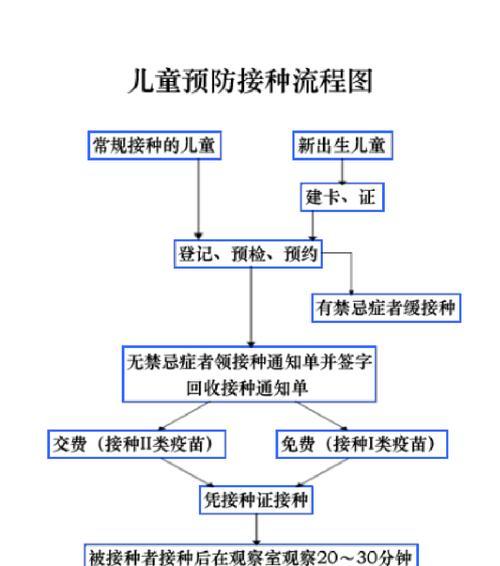 儿童预防接种流程图

常规接种的儿童

新出生儿童

建卡、证

登记、预检、预约

有禁忌症者缓接种

无禁忌症者领接种通知单并签字
回收接种通知单

交费（接种II类疫苗）

免费（接种I类疫苗）

凭接种证接种

被接种者接种后在观察室观察20～30分钟